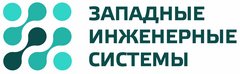 ЗАПАДНЫЕ
ИНЖЕНЕРНЫЕ
СИСТЕМЫ